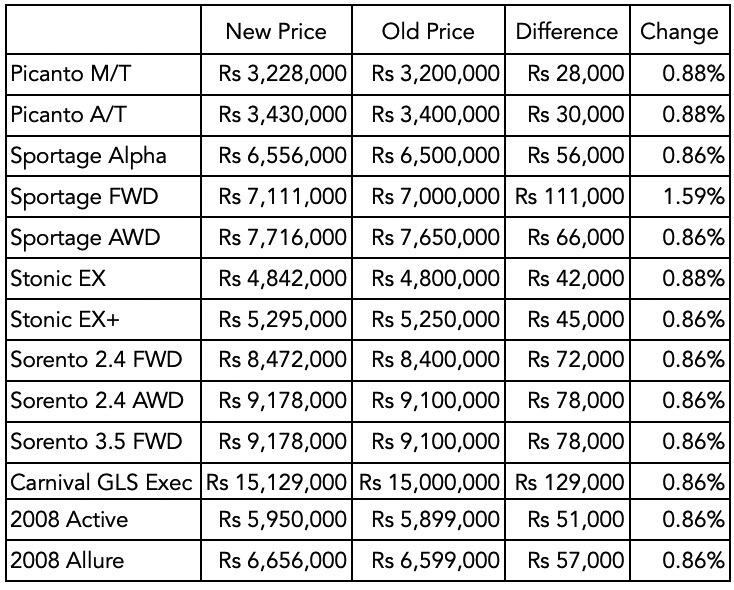 | | New Price | Old Price | Difference | Change |
|---|---|---|---|---|
| Picanto M/T | Rs 3,228,000 | Rs 3,200,000 | Rs 28,000 | 0.88% |
| Picanto A/T | Rs 3,430,000 | Rs 3,400,000 | Rs 30,000 | 0.88% |
| Sportage Alpha | Rs 6,556,000 | Rs 6,500,000 | Rs 56,000 | 0.86% |
| Sportage FWD | Rs 7,111,000 | Rs 7,000,000 | Rs 111,000 | 1.59% |
| Sportage AWD | Rs 7,716,000 | Rs 7,650,000 | Rs 66,000 | 0.86% |
| Stonic EX | Rs 4,842,000 | Rs 4,800,000 | Rs 42,000 | 0.88% |
| Stonic EX+ | Rs 5,295,000 | Rs 5,250,000 | Rs 45,000 | 0.86% |
| Sorento 2.4 FWD | Rs 8,472,000 | Rs 8,400,000 | Rs 72,000 | 0.86% |
| Sorento 2.4 AWD | Rs 9,178,000 | Rs 9,100,000 | Rs 78,000 | 0.86% |
| Sorento 3.5 FWD | Rs 9,178,000 | Rs 9,100,000 | Rs 78,000 | 0.86% |
| Carnival GLS Exec | Rs 15,129,000 | Rs 15,000,000 | Rs 129,000 | 0.86% |
| 2008 Active | Rs 5,950,000 | Rs 5,899,000 | Rs 51,000 | 0.86% |
| 2008 Allure | Rs 6,656,000 | Rs 6,599,000 | Rs 57,000 | 0.86% |